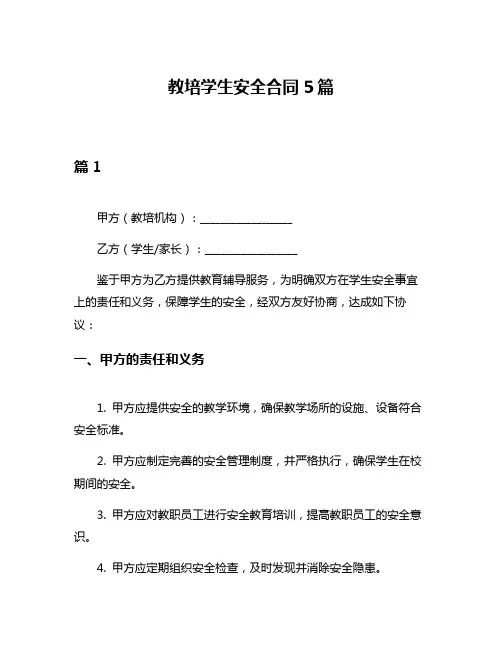 教培学生安全合同 5 篇

篇 1

甲方（教培机构）：________________

乙方（学生/家长）：________________

鉴于甲方为乙方提供教育辅导服务，为明确双方在学生安全事宜上的责任和义务，保障学生的安全，经双方友好协商，达成如下协议：

一、甲方的责任和义务

1. 甲方应提供安全的教学环境，确保教学场所的设施、设备符合安全标准。

2. 甲方应制定完善的安全管理制度，并严格执行，确保学生在校期间的安全。

3. 甲方应对教职员工进行安全教育培训，提高教职员工的安全意识。

4. 甲方应定期组织安全检查，及时发现并消除安全隐患。